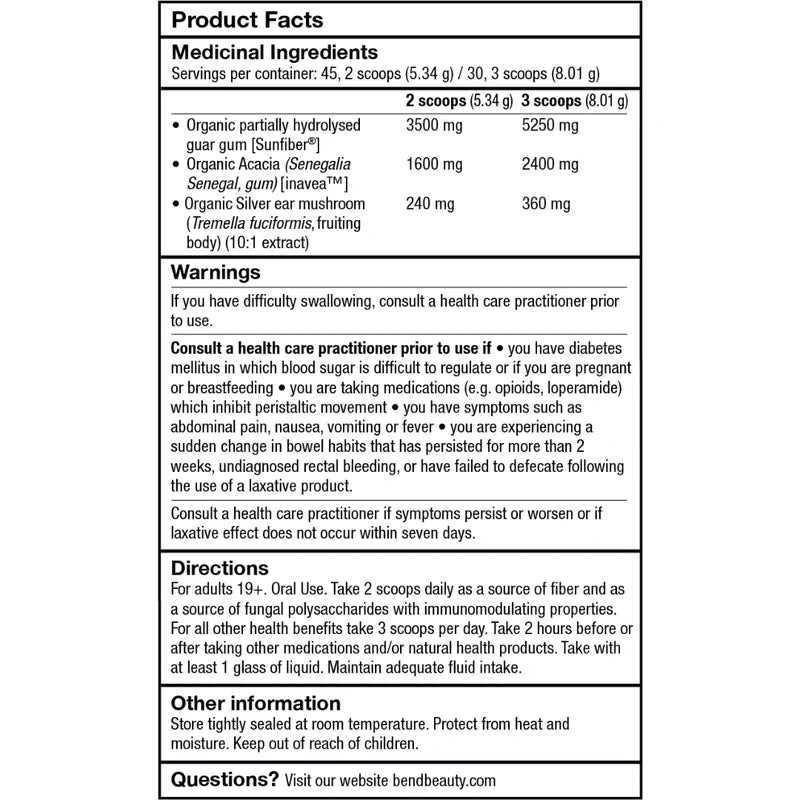 Product Facts

Medicinal Ingredients
Servings per container: 45, 2 scoops (5.34 g) / 30, 3 scoops (8.01 g)

| | 2 scoops (5.34 g) | 3 scoops (8.01 g) |
|---|---|---|
| • Organic partially hydrolysed guar gum [Sunfiber®] | 3500 mg | 5250 mg |
| • Organic Acacia (Senegalia Senegal, gum) [inavea™] | 1600 mg | 2400 mg |
| • Organic Silver ear mushroom (Tremella fuciformis, fruiting body) (10:1 extract) | 240 mg | 360 mg |

Warnings
If you have difficulty swallowing, consult a health care practitioner prior to use.

Consult a health care practitioner prior to use if • you have diabetes mellitus in which blood sugar is difficult to regulate or if you are pregnant or breastfeeding • you are taking medications (e.g. opioids, loperamide) which inhibit peristaltic movement • you have symptoms such as abdominal pain, nausea, vomiting or fever • you are experiencing a sudden change in bowel habits that has persisted for more than 2 weeks, undiagnosed rectal bleeding, or have failed to defecate following the use of a laxative product.

Consult a health care practitioner if symptoms persist or worsen or if laxative effect does not occur within seven days.

Directions
For adults 19+. Oral Use. Take 2 scoops daily as a source of fiber and as a source of fungal polysaccharides with immunomodulating properties. For all other health benefits take 3 scoops per day. Take 2 hours before or after taking other medications and/or natural health products. Take with at least 1 glass of liquid. Maintain adequate fluid intake.

Other information
Store tightly sealed at room temperature. Protect from heat and moisture. Keep out of reach of children.

Questions? Visit our website bendbeauty.com